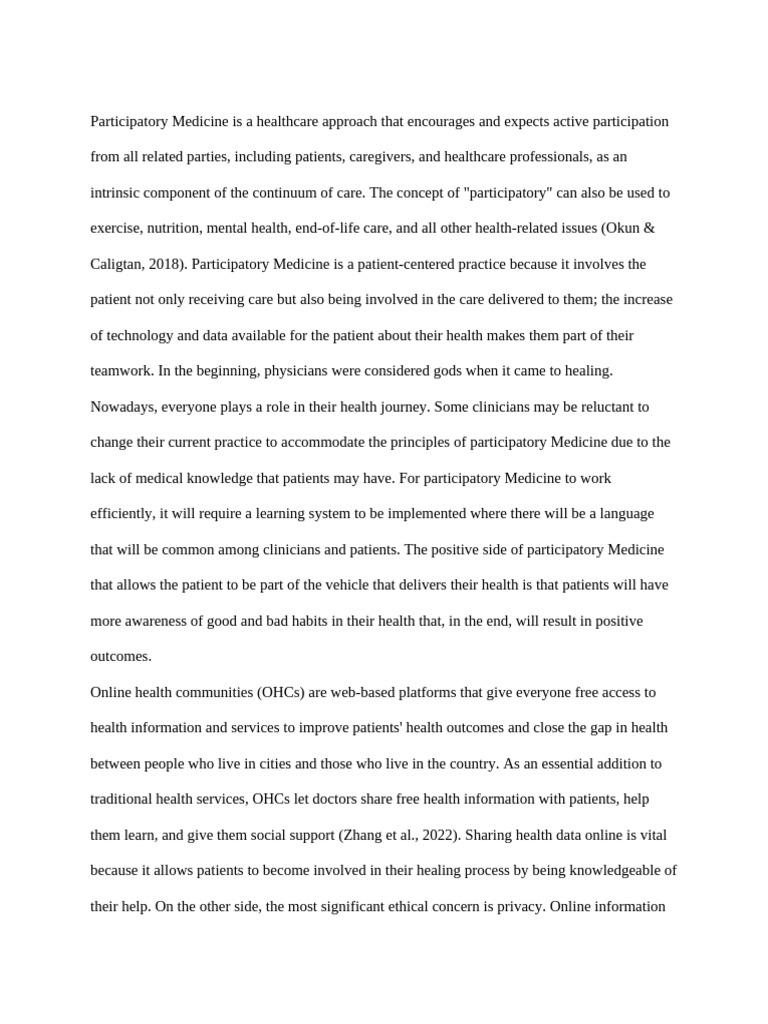 Participatory Medicine is a healthcare approach that encourages and expects active participation from all related parties, including patients, caregivers, and healthcare professionals, as an intrinsic component of the continuum of care. The concept of "participatory" can also be used to exercise, nutrition, mental health, end-of-life care, and all other health-related issues (Okun & Caligtan, 2018). Participatory Medicine is a patient-centered practice because it involves the patient not only receiving care but also being involved in the care delivered to them; the increase of technology and data available for the patient about their health makes them part of their teamwork. In the beginning, physicians were considered gods when it came to healing. Nowadays, everyone plays a role in their health journey. Some clinicians may be reluctant to change their current practice to accommodate the principles of participatory Medicine due to the lack of medical knowledge that patients may have. For participatory Medicine to work efficiently, it will require a learning system to be implemented where there will be a language that will be common among clinicians and patients. The positive side of participatory Medicine that allows the patient to be part of the vehicle that delivers their health is that patients will have more awareness of good and bad habits in their health that, in the end, will result in positive outcomes.

Online health communities (OHCs) are web-based platforms that give everyone free access to health information and services to improve patients' health outcomes and close the gap in health between people who live in cities and those who live in the country. As an essential addition to traditional health services, OHCs let doctors share free health information with patients, help them learn, and give them social support (Zhang et al., 2022). Sharing health data online is vital because it allows patients to become involved in their healing process by being knowledgeable of their help. On the other side, the most significant ethical concern is privacy. Online information